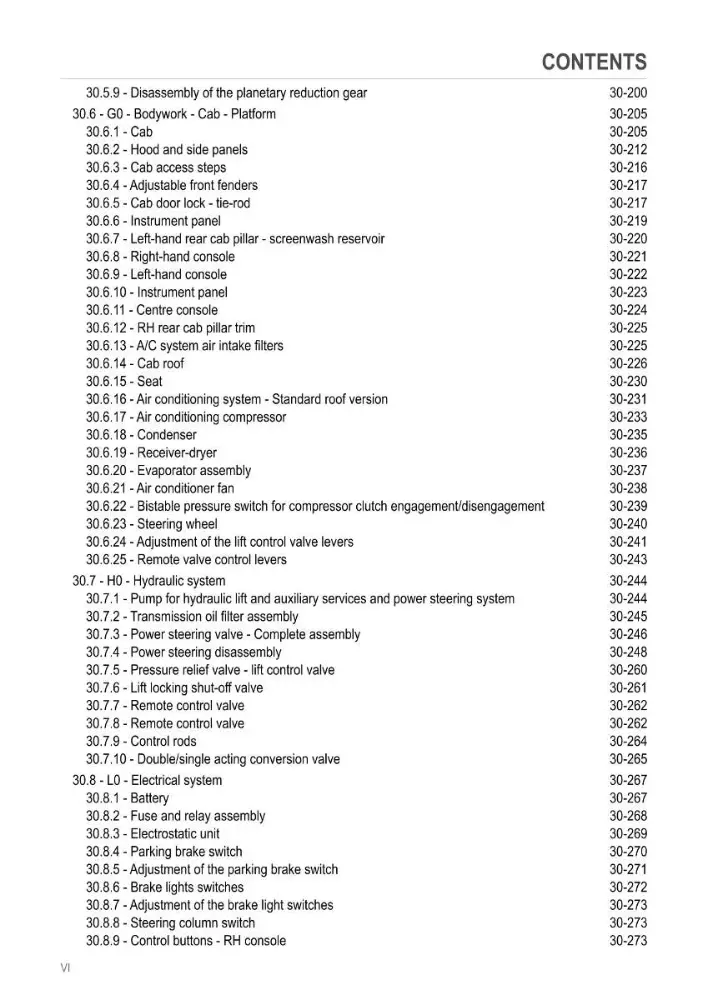 CONTENTS

30.5.9 - Disassembly of the planetary reduction gear 30-200
30.6 - G0 - Bodywork - Cab - Platform 30-205
30.6.1 - Cab 30-205
30.6.2 - Hood and side panels 30-212
30.6.3 - Cab access steps 30-216
30.6.4 - Adjustable front fenders 30-217
30.6.5 - Cab door lock - tie-rod 30-217
30.6.6 - Instrument panel 30-219
30.6.7 - Left-hand rear cab pillar - screenwash reservoir 30-220
30.6.8 - Right-hand console 30-221
30.6.9 - Left-hand console 30-222
30.6.10 - Instrument panel 30-223
30.6.11 - Centre console 30-224
30.6.12 - RH rear cab pillar trim 30-225
30.6.13 - A/C system air intake filters 30-225
30.6.14 - Cab roof 30-226
30.6.15 - Seat 30-230
30.6.16 - Air conditioning system - Standard roof version 30-231
30.6.17 - Air conditioning compressor 30-233
30.6.18 - Condenser 30-235
30.6.19 - Receiver-dryer 30-236
30.6.20 - Evaporator assembly 30-237
30.6.21 - Air conditioner fan 30-238
30.6.22 - Bistable pressure switch for compressor clutch engagement/disengagement 30-239
30.6.23 - Steering wheel 30-240
30.6.24 - Adjustment of the lift control valve levers 30-241
30.6.25 - Remote valve control levers 30-243
30.7 - H0 - Hydraulic system 30-244
30.7.1 - Pump for hydraulic lift and auxiliary services and power steering system 30-244
30.7.2 - Transmission oil filter assembly 30-245
30.7.3 - Power steering valve - Complete assembly 30-246
30.7.4 - Power steering disassembly 30-248
30.7.5 - Pressure relief valve - lift control valve 30-260
30.7.6 - Lift locking shut-off valve 30-261
30.7.7 - Remote control valve 30-262
30.7.8 - Remote control valve 30-262
30.7.9 - Control rods 30-264
30.7.10 - Double/single acting conversion valve 30-265
30.8 - L0 - Electrical system 30-267
30.8.1 - Battery 30-267
30.8.2 - Fuse and relay assembly 30-268
30.8.3 - Electrostatic unit 30-269
30.8.4 - Parking brake switch 30-270
30.8.5 - Adjustment of the parking brake switch 30-271
30.8.6 - Brake lights switches 30-272
30.8.7 - Adjustment of the brake light switches 30-273
30.8.8 - Steering column switch 30-273
30.8.9 - Control buttons - RH console 30-273

VI